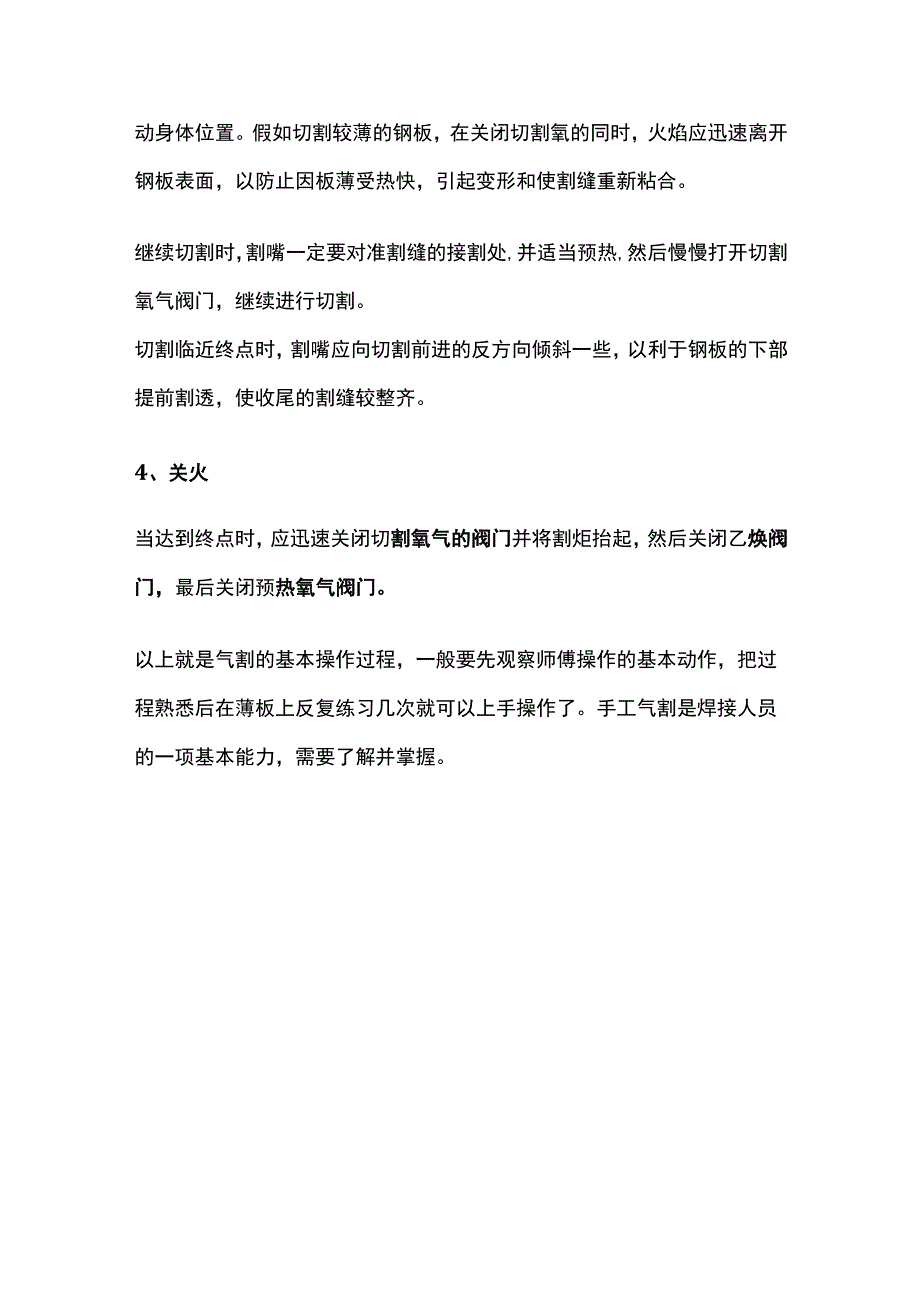 动身体位置。假如切割较薄的钢板，在关闭切割氧的同时，火焰应迅速离开钢板表面，以防止因板薄受热快，引起变形和使割缝重新粘合。

继续切割时，割嘴一定要对准割缝的接割处，并适当预热，然后慢慢打开切割氧气阀门，继续进行切割。
切割临近终点时，割嘴应向切割前进的反方向倾斜一些，以利于钢板的下部提前割透，使收尾的割缝较整齐。

4、关火

当达到终点时，应迅速关闭切割氧气的阀门并将割炬抬起，然后关闭乙焕阀门，最后关闭预热氧气阀门。

以上就是气割的基本操作过程，一般要先观察师傅操作的基本动作，把过程熟悉后在薄板上反复练习几次就可以上手操作了。手工气割是焊接人员的一项基本能力，需要了解并掌握。